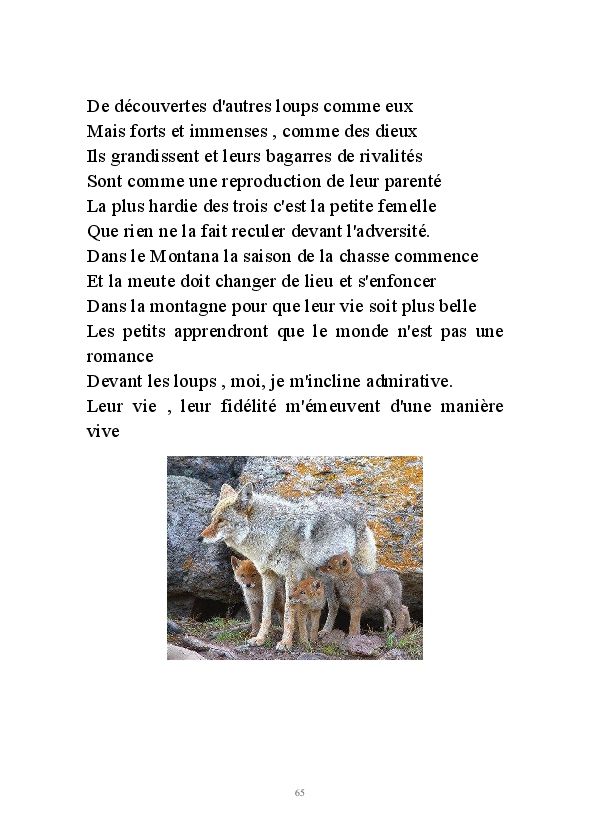 De découvertes d'autres loups comme eux
Mais forts et immenses , comme des dieux
Ils grandissent et leurs bagarres de rivalités
Sont comme une reproduction de leur parenté
La plus hardie des trois c'est la petite femelle
Que rien ne la fait reculer devant l'adversité.
Dans le Montana la saison de la chasse commence
Et la meute doit changer de lieu et s'enfoncer
Dans la montagne pour que leur vie soit plus belle
Les petits apprendront que le monde n'est pas une romance
Devant les loups , moi, je m'incline admirative.
Leur vie , leur fidélité m'émeuvent d'une manière vive

65